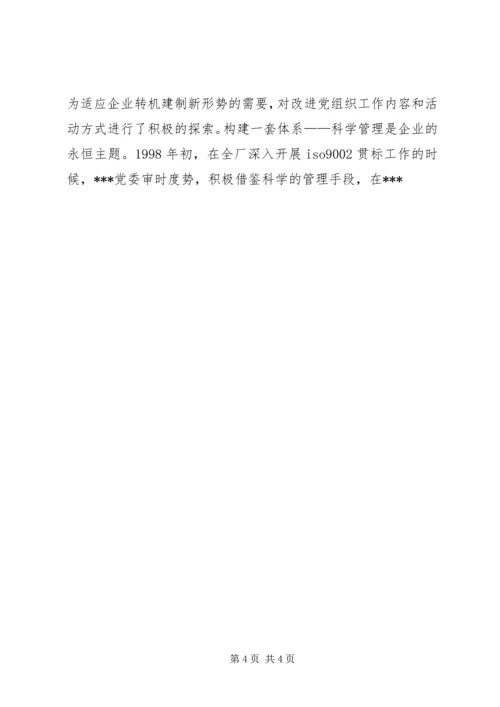 为适应企业转机建制新形势的需要，对改进党组织工作内容和活动方式进行了积极的探索。构建一套体系——科学管理是企业的永恒主题。1998年初，在全厂深入开展iso9002贯标工作的时候，***党委审时度势，积极借鉴科学的管理手段，在***

第4页 共4页